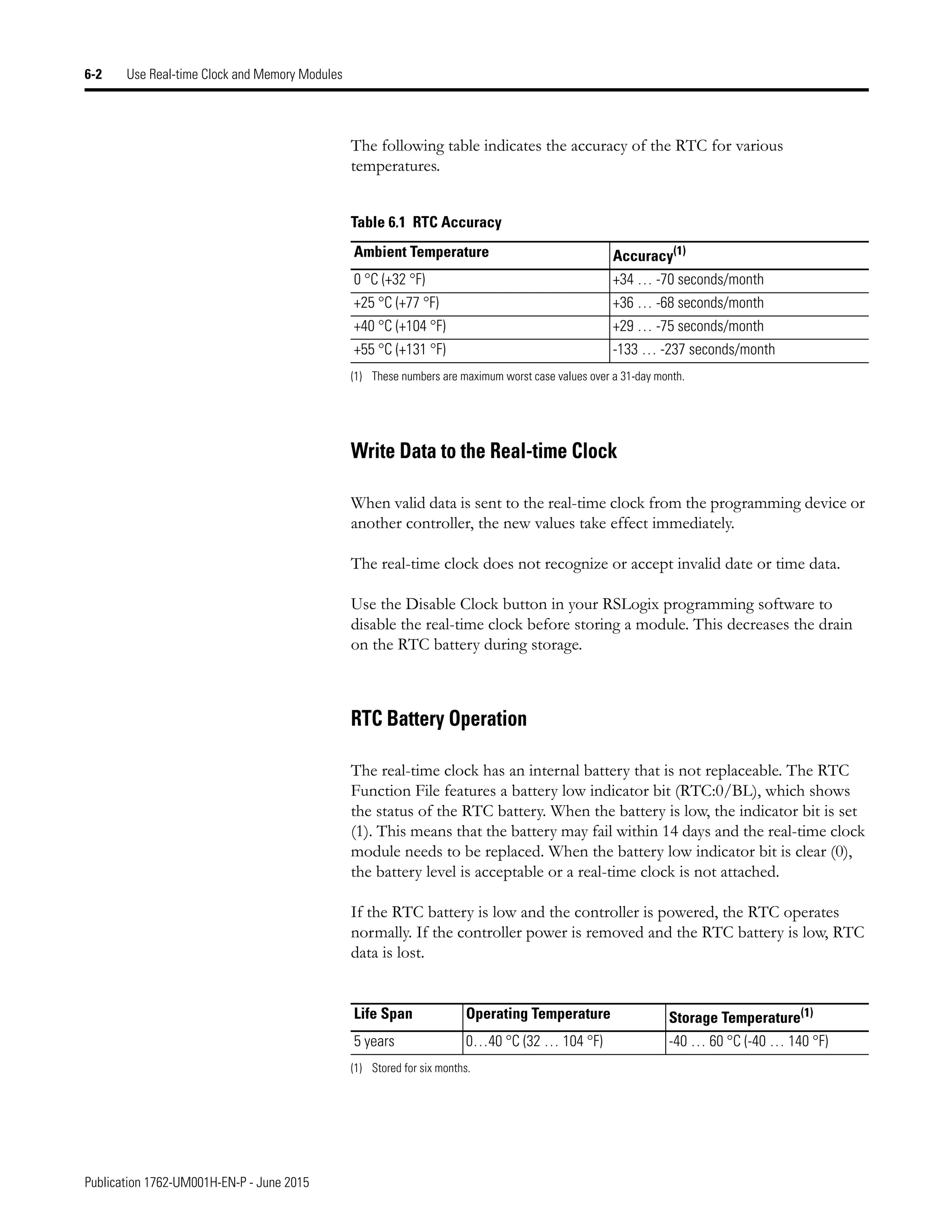 6-2 Use Real-time Clock and Memory Modules

The following table indicates the accuracy of the RTC for various temperatures.

Table 6.1 RTC Accuracy

| Ambient Temperature | Accuracy$^{(1)}$ |
|---|---|
| 0 °C (+32 °F) | +34 … -70 seconds/month |
| +25 °C (+77 °F) | +36 … -68 seconds/month |
| +40 °C (+104 °F) | +29 … -75 seconds/month |
| +55 °C (+131 °F) | -133 … -237 seconds/month |

(1) These numbers are maximum worst case values over a 31-day month.

Write Data to the Real-time Clock

When valid data is sent to the real-time clock from the programming device or another controller, the new values take effect immediately.

The real-time clock does not recognize or accept invalid date or time data.

Use the Disable Clock button in your RSLogix programming software to disable the real-time clock before storing a module. This decreases the drain on the RTC battery during storage.

RTC Battery Operation

The real-time clock has an internal battery that is not replaceable. The RTC Function File features a battery low indicator bit (RTC:0/BL), which shows the status of the RTC battery. When the battery is low, the indicator bit is set (1). This means that the battery may fail within 14 days and the real-time clock module needs to be replaced. When the battery low indicator bit is clear (0), the battery level is acceptable or a real-time clock is not attached.

If the RTC battery is low and the controller is powered, the RTC operates normally. If the controller power is removed and the RTC battery is low, RTC data is lost.

| Life Span | Operating Temperature | Storage Temperature$^{(1)}$ |
|---|---|---|
| 5 years | 0…40 °C (32 … 104 °F) | -40 … 60 °C (-40 … 140 °F) |

(1) Stored for six months.

Publication 1762-UM001H-EN-P - June 2015